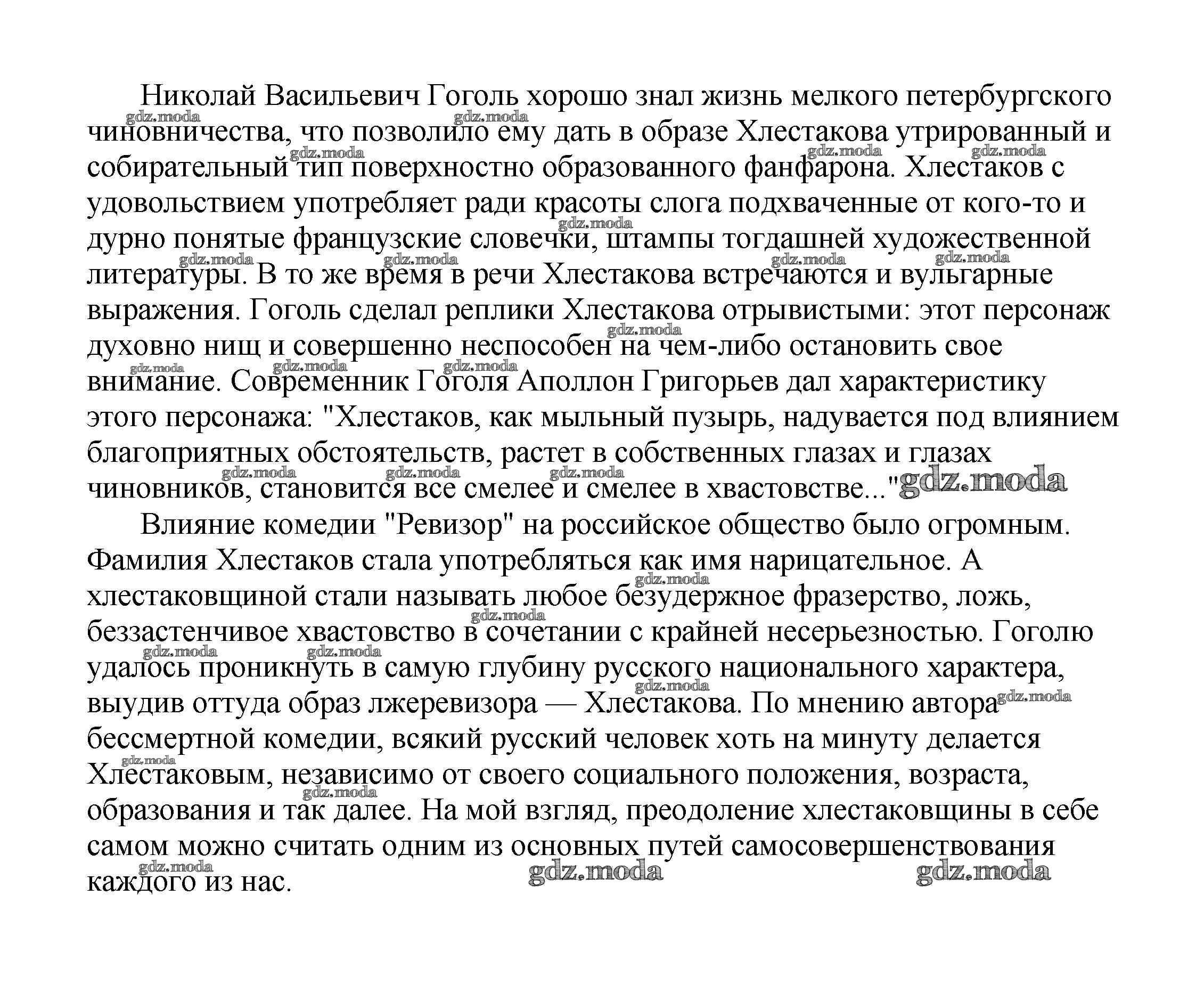 Николай Васильевич Гоголь хорошо знал жизнь мелкого петербургского чиновничества, что позволило ему дать в образе Хлестакова утрированный и собирательный тип поверхностно образованного фанфарона. Хлестаков с удовольствием употребляет ради красоты слога подхваченные от кого-то и дурно понятые французские словечки, штампы тогдашней художественной литературы. В то же время в речи Хлестакова встречаются и вульгарные выражения. Гоголь сделал реплики Хлестакова отрывистыми: этот персонаж духовно нищ и совершенно неспособен на чем-либо остановить свое внимание. Современник Гоголя Аполлон Григорьев дал характеристику этого персонажа: "Хлестаков, как мыльный пузырь, надувается под влиянием благоприятных обстоятельств, растет в собственных глазах и глазах чиновников, становится все смелее и смелее в хвастовстве..."

Влияние комедии "Ревизор" на российское общество было огромным. Фамилия Хлестаков стала употребляться как имя нарицательное. А хлестаковщиной стали называть любое безудержное фразерство, ложь, беззастенчивое хвастовство в сочетании с крайней несерьезностью. Гоголю удалось проникнуть в самую глубину русского национального характера, выудив оттуда образ лжеревизора — Хлестакова. По мнению автора бессмертной комедии, всякий русский человек хоть на минуту делается Хлестаковым, независимо от своего социального положения, возраста, образования и так далее. На мой взгляд, преодоление хлестаковщины в себе самом можно считать одним из основных путей самосовершенствования каждого из нас.

gdz.moda